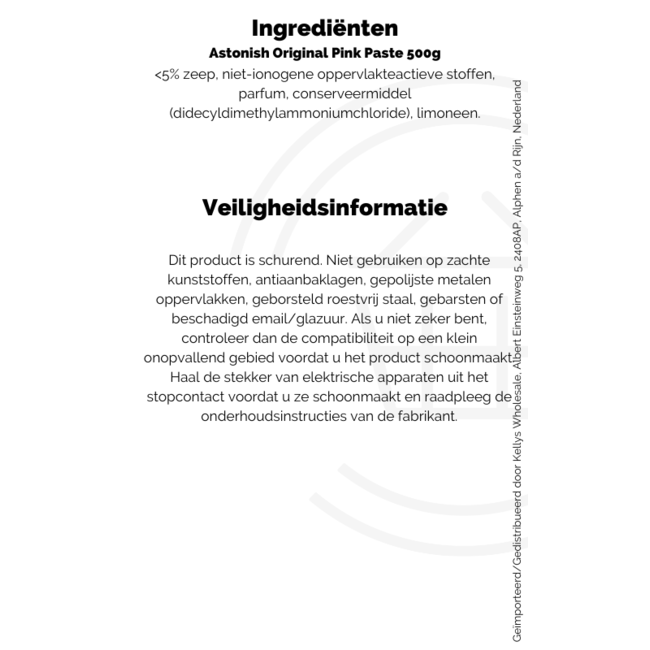 Ingrediënten
Astonish Original Pink Paste 500g
<5% zeep, niet-ionogene oppervlakteactieve stoffen, parfum, conserveermiddel (didecyldimethylammoniumchloride), limoneen.

Veiligheidsinformatie

Dit product is schurend. Niet gebruiken op zachte kunststoffen, antiaanbaklagen, gepolijste metalen oppervlakken, geborsteld roestvrij staal, gebarsten of beschadigd email/glazuur. Als u niet zeker bent, controleer dan de compatibiliteit op een klein onopvallend gebied voordat u het product schoonmaakt. Haal de stekker van elektrische apparaten uit het stopcontact voordat u ze schoonmaakt en raadpleeg de onderhoudsinstructies van de fabrikant.

Geïmporteerd/Gedistribueerd door Kellys Wholesale, Albert Einsteinweg 5, 2408AP, Alphen a/d Rijn, Nederland